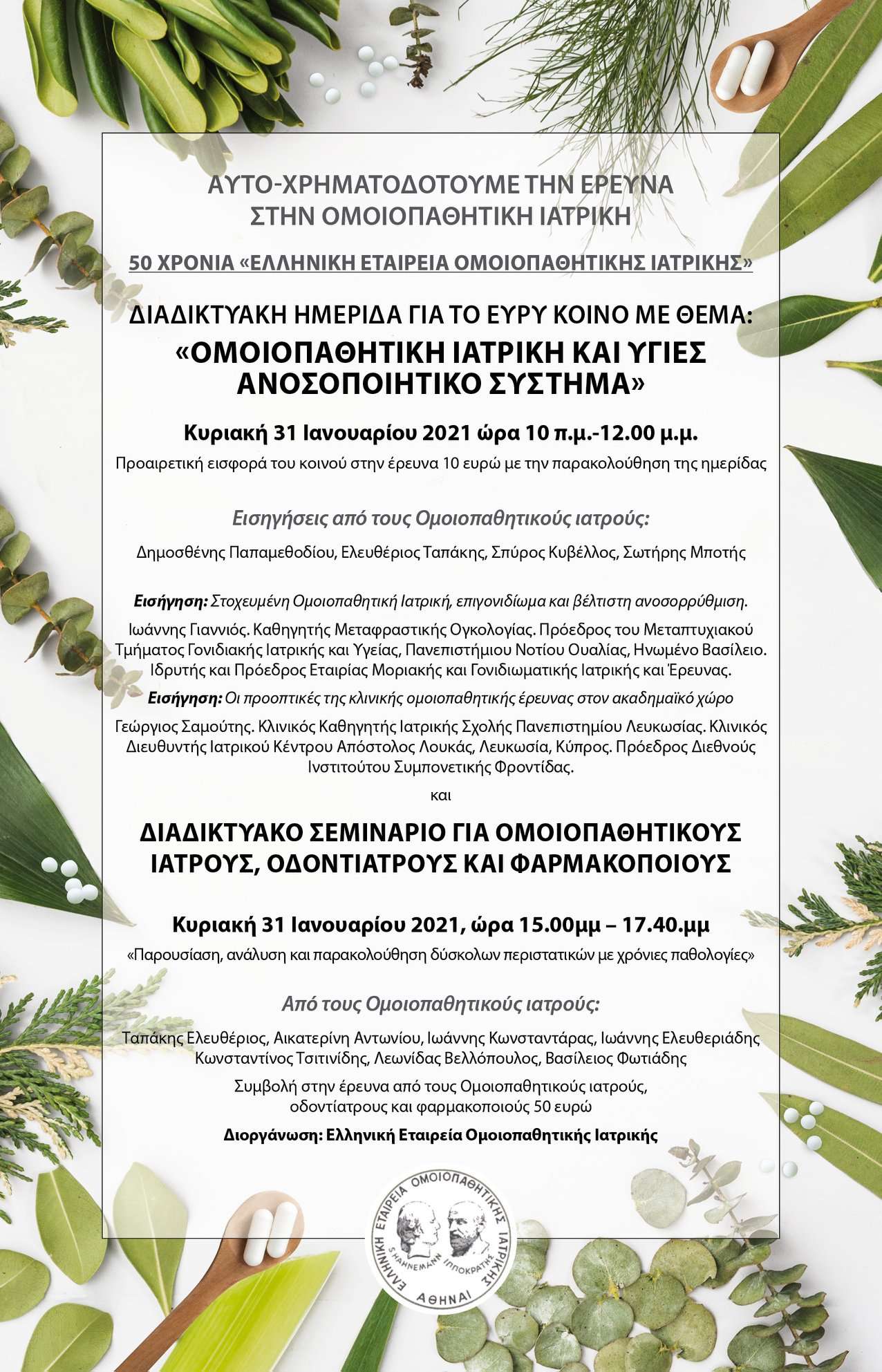 ΑΥΤΟ-ΧΡΗΜΑΤΟΔΟΤΟΥΜΕ ΤΗΝ ΕΡΕΥΝΑ ΣΤΗΝ ΟΜΟΙΟΠΑΘΗΤΙΚΗ ΙΑΤΡΙΚΗ

50 ΧΡΟΝΙΑ «ΕΛΛΗΝΙΚΗ ΕΤΑΙΡΕΙΑ ΟΜΟΙΟΠΑΘΗΤΙΚΗΣ ΙΑΤΡΙΚΗΣ»

ΔΙΑΔΙΚΤΥΑΚΗ ΗΜΕΡΙΔΑ ΓΙΑ ΤΟ ΕΥΡΥ ΚΟΙΝΟ ΜΕ ΘΕΜΑ:
«ΟΜΟΙΟΠΑΘΗΤΙΚΗ ΙΑΤΡΙΚΗ ΚΑΙ ΥΓΙΕΣ ΑΝΟΣΟΠΟΙΗΤΙΚΟ ΣΥΣΤΗΜΑ»

Κυριακή 31 Ιανουαρίου 2021 ώρα 10 π.μ.-12.00 μ.μ.
Προαιρετική εισφορά του κοινού στην έρευνα 10 ευρώ με την παρακολούθηση της ημερίδας

Εισηγήσεις από τους Ομοιοπαθητικούς ιατρούς:

Δημοσθένης Παπαμεθοδίου, Ελευθέριος Ταπάκης, Σπύρος Κυβέλλος, Σωτήρης Μποτής

Εισήγηση: Στοχευμένη Ομοιοπαθητική Ιατρική, επιγονιδίωμα και βέλτιστη ανοσορρύθμιση.

Ιωάννης Γιαννιός. Καθηγητής Μεταφραστικής Ογκολογίας. Πρόεδρος του Μεταπτυχιακού Τμήματος Γονιδιακής Ιατρικής και Υγείας, Πανεπιστήμιου Νοτίου Ουαλίας, Ηνωμένο Βασίλειο. Ιδρυτής και Πρόεδρος Εταιρίας Μοριακής και Γονιδιωματικής Ιατρικής και Έρευνας.

Εισήγηση: Οι προοπτικές της κλινικής ομοιοπαθητικής έρευνας στον ακαδημαϊκό χώρο

Γεώργιος Σαμούτης. Κλινικός Καθηγητής Ιατρικής Σχολής Πανεπιστημίου Λευκωσίας. Κλινικός Διευθυντής Ιατρικού Κέντρου Απόστολος Λουκάς, Λευκωσία, Κύπρος. Πρόεδρος Διεθνούς Ινστιτούτου Συμπονετικής Φροντίδας.

και

ΔΙΑΔΙΚΤΥΑΚΟ ΣΕΜΙΝΑΡΙΟ ΓΙΑ ΟΜΟΙΟΠΑΘΗΤΙΚΟΥΣ ΙΑΤΡΟΥΣ, ΟΔΟΝΤΙΑΤΡΟΥΣ ΚΑΙ ΦΑΡΜΑΚΟΠΟΙΟΥΣ

Κυριακή 31 Ιανουαρίου 2021, ώρα 15.00μμ – 17.40.μμ
«Παρουσίαση, ανάλυση και παρακολούθηση δύσκολων περιστατικών με χρόνιες παθολογίες»

Από τους Ομοιοπαθητικούς ιατρούς:

Ταπάκης Ελευθέριος, Αικατερίνη Αντωνίου, Ιωάννης Κωνσταντάρας, Ιωάννης Ελευθεριάδης Κωνσταντίνος Τσιτινίδης, Λεωνίδας Βελλόπουλος, Βασίλειος Φωτιάδης

Συμβολή στην έρευνα από τους Ομοιοπαθητικούς ιατρούς, οδοντίατρους και φαρμακοποιούς 50 ευρώ

Διοργάνωση: Ελληνική Εταιρεία Ομοιοπαθητικής Ιατρικής

ΕΛΛΗΝΙΚΗ ΕΤΑΙΡΕΙΑ ΟΜΟΙΟΠΑΘΗΤΙΚΗΣ ΙΑΤΡΙΚΗΣ
S. HAHNEMANN ΙΠΠΟΚΡΑΤΗΣ
ΑΘΗΝΑΙ